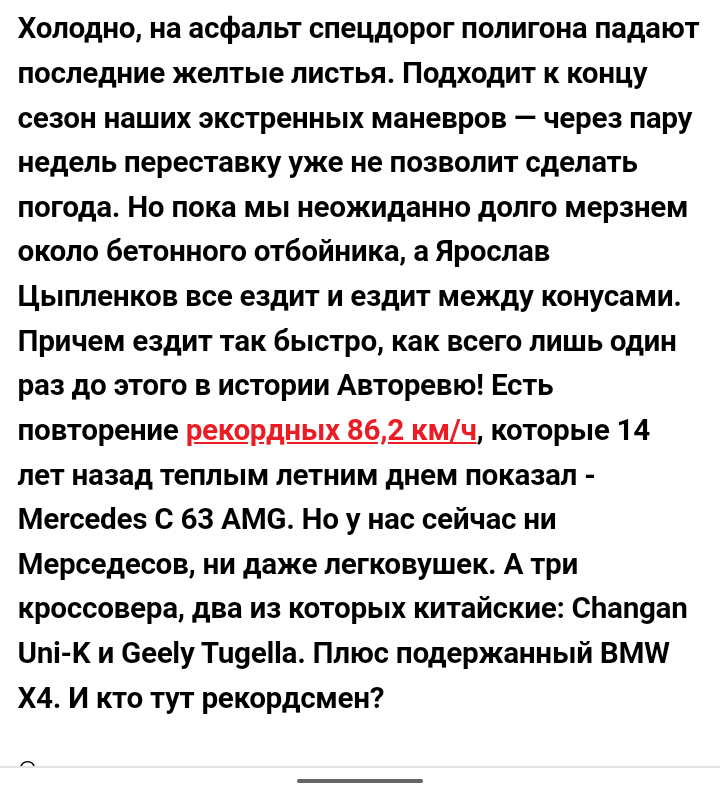 Холодно, на асфальт спецдорог полигона падают последние желтые листья. Подходит к концу сезон наших экстренных маневров — через пару недель переставку уже не позволит сделать погода. Но пока мы неожиданно долго мерзнем около бетонного отбойника, а Ярослав Цыпленков все ездит и ездит между конусами. Причем ездит так быстро, как всего лишь один раз до этого в истории Авторевю! Есть повторение рекордных 86,2 км/ч, которые 14 лет назад теплым летним днем показал - Mercedes C 63 AMG. Но у нас сейчас ни Мерседесов, ни даже легковушек. А три кроссовера, два из которых китайские: Changan Uni-K и Geely Tugella. Плюс подержанный BMW X4. И кто тут рекордсмен?